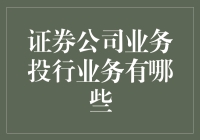 证券公司业务投行业务有哪些